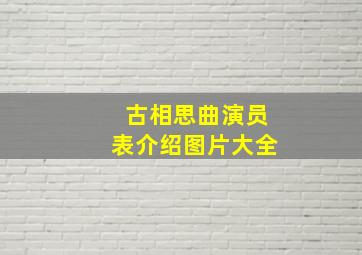 古相思曲演员表介绍图片大全